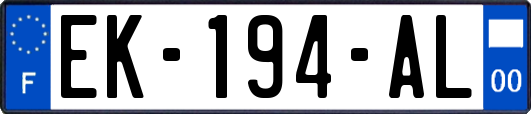 F
EK-194-AL
00